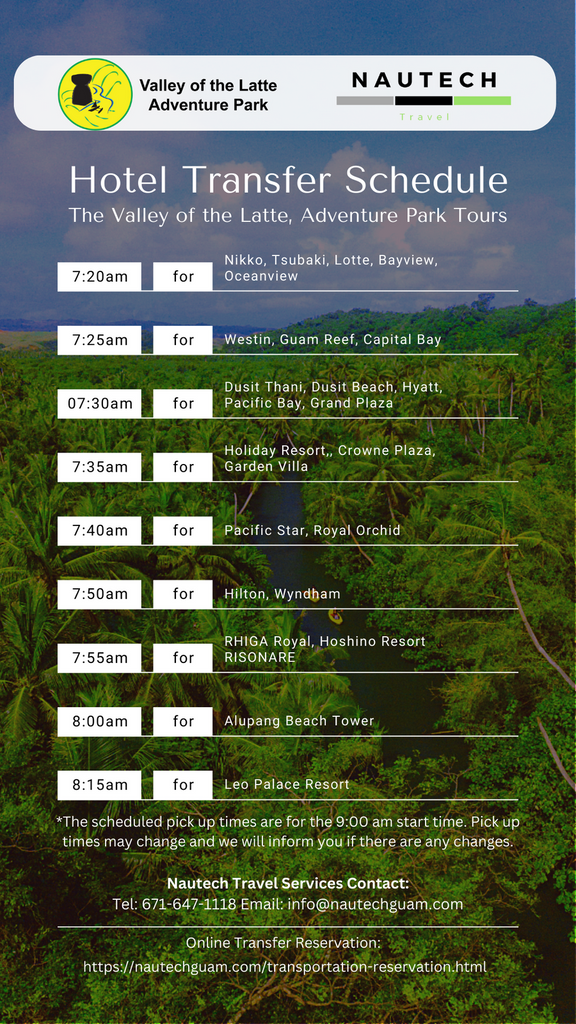 Valley of the Latte Adventure Park

NAUTECH
Travel

Hotel Transfer Schedule
The Valley of the Latte, Adventure Park Tours

7:20am for Nikko, Tsubaki, Lotte, Bayview, Oceanview

7:25am for Westin, Guam Reef, Capital Bay

07:30am for Dusit Thani, Dusit Beach, Hyatt, Pacific Bay, Grand Plaza

7:35am for Holiday Resort,, Crowne Plaza, Garden Villa

7:40am for Pacific Star, Royal Orchid

7:50am for Hilton, Wyndham

7:55am for RHIGA Royal, Hoshino Resort RISONARE

8:00am for Alupang Beach Tower

8:15am for Leo Palace Resort

*The scheduled pick up times are for the 9:00 am start time. Pick up times may change and we will inform you if there are any changes.

Nautech Travel Services Contact:
Tel: 671-647-1118 Email: info@nautechguam.com

Online Transfer Reservation:
https://nautechguam.com/transportation-reservation.html